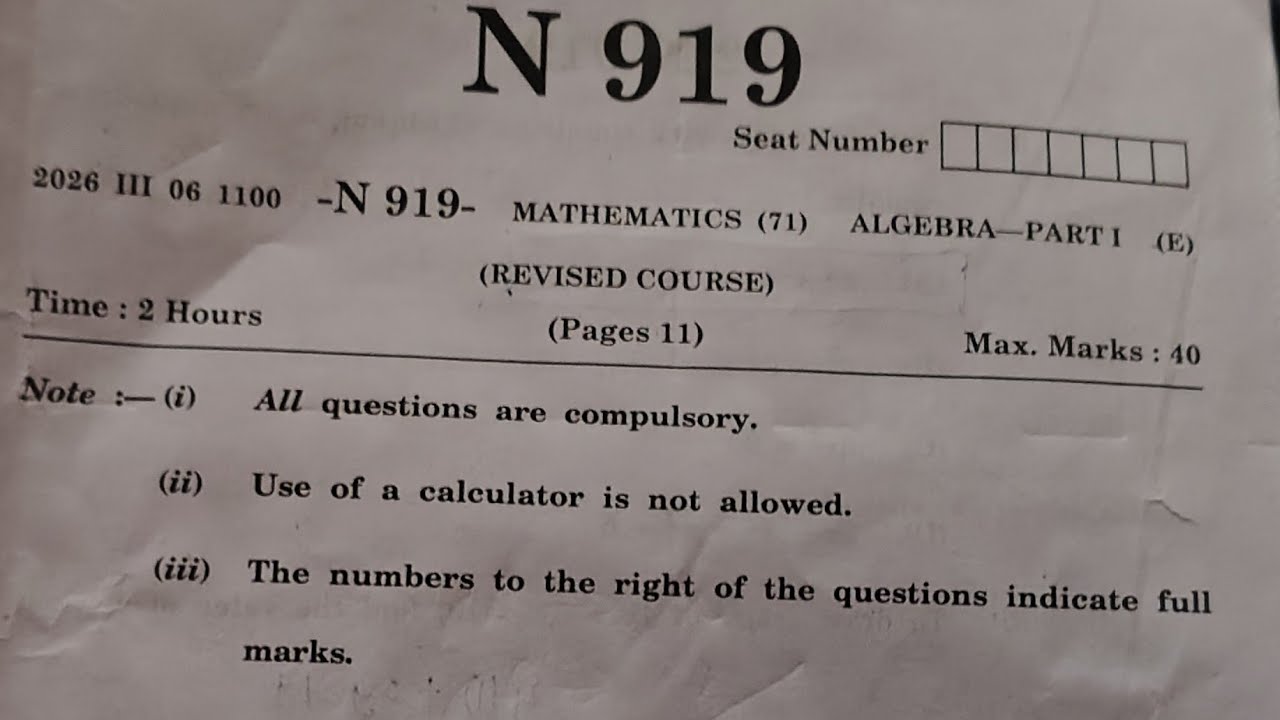 N 919

Seat Number

2026 III 06 1100 -N 919- MATHEMATICS (71) ALGEBRA—PART I (E)

(REVISED COURSE)

Time : 2 Hours (Pages 11) Max. Marks : 40

Note :— (i) All questions are compulsory.

(ii) Use of a calculator is not allowed.

(iii) The numbers to the right of the questions indicate full marks.